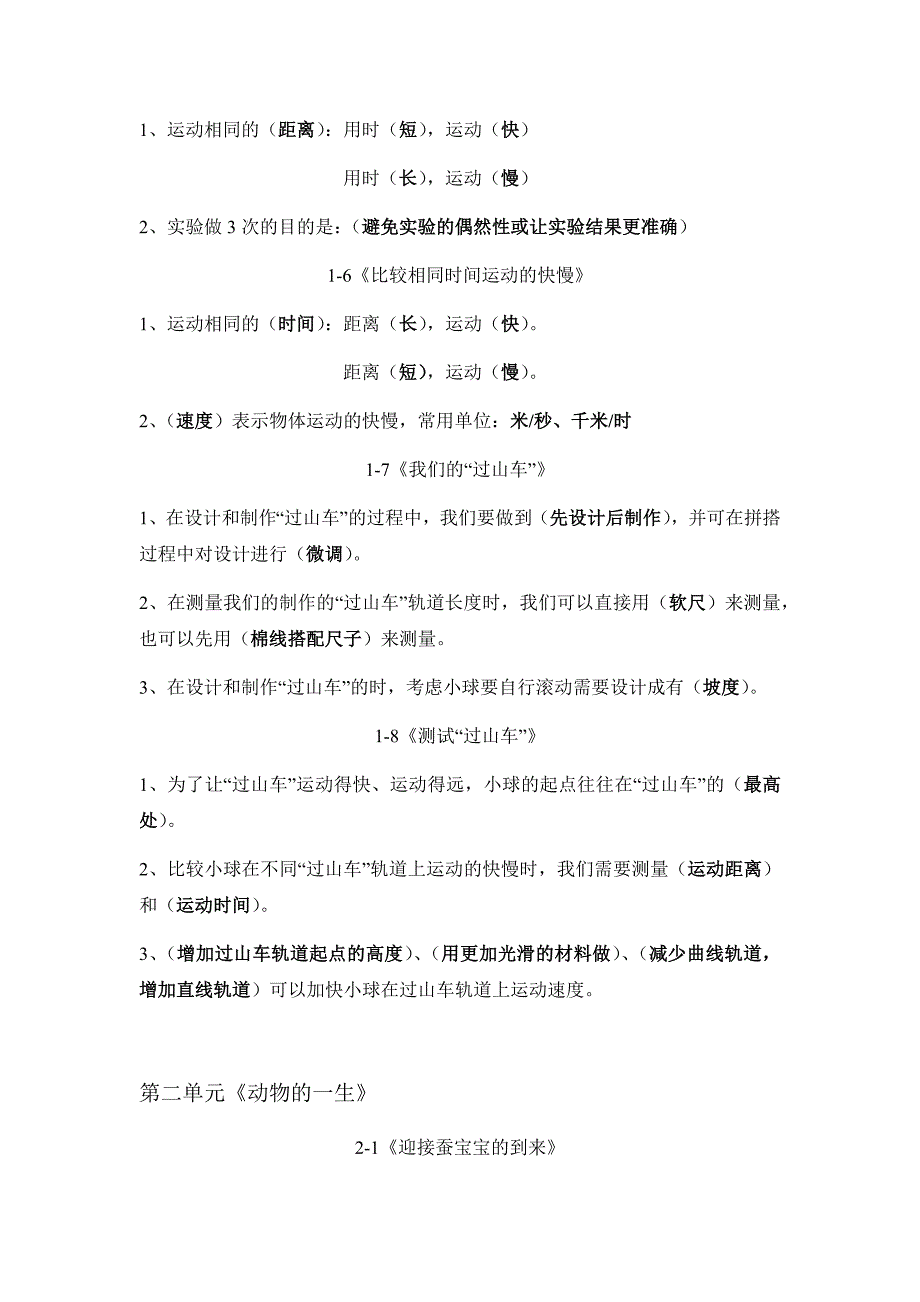 1、运动相同的（距离）：用时（短），运动（快）

用时（长），运动（慢）

2、实验做 3 次的目的是：（避免实验的偶然性或让实验结果更准确）

1-6《比较相同时间运动的快慢》

1、运动相同的（时间）：距离（长），运动（快）。

距离（短），运动（慢）。

2、（速度）表示物体运动的快慢，常用单位：米/秒、千米/时

1-7《我们的“过山车”》

1、在设计和制作“过山车”的过程中，我们要做到（先设计后制作），并可在拼搭过程中对设计进行（微调）。

2、在测量我们的制作的“过山车”轨道长度时，我们可以直接用（软尺）来测量，也可以先用（棉线搭配尺子）来测量。

3、在设计和制作“过山车”的时，考虑小球要自行滚动需要设计成有（坡度）。

1-8《测试“过山车”》

1、为了让“过山车”运动得快、运动得远，小球的起点往往在“过山车”的（最高处）。

2、比较小球在不同“过山车”轨道上运动的快慢时，我们需要测量（运动距离）和（运动时间）。

3、（增加过山车轨道起点的高度）、（用更加光滑的材料做）、（减少曲线轨道，增加直线轨道）可以加快小球在过山车轨道上运动速度。

第二单元《动物的一生》

2-1《迎接蚕宝宝的到来》